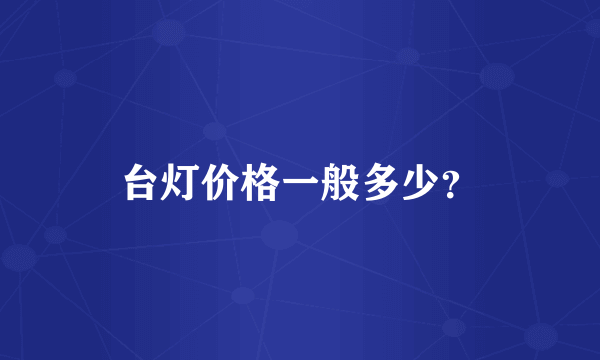 台灯价格一般多少?